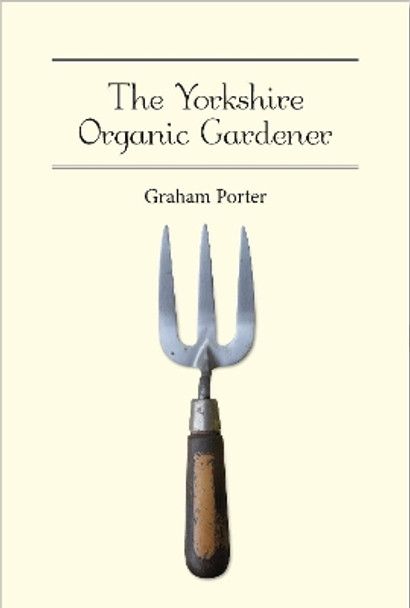 The Yorkshire Organic Gardener

Graham Porter